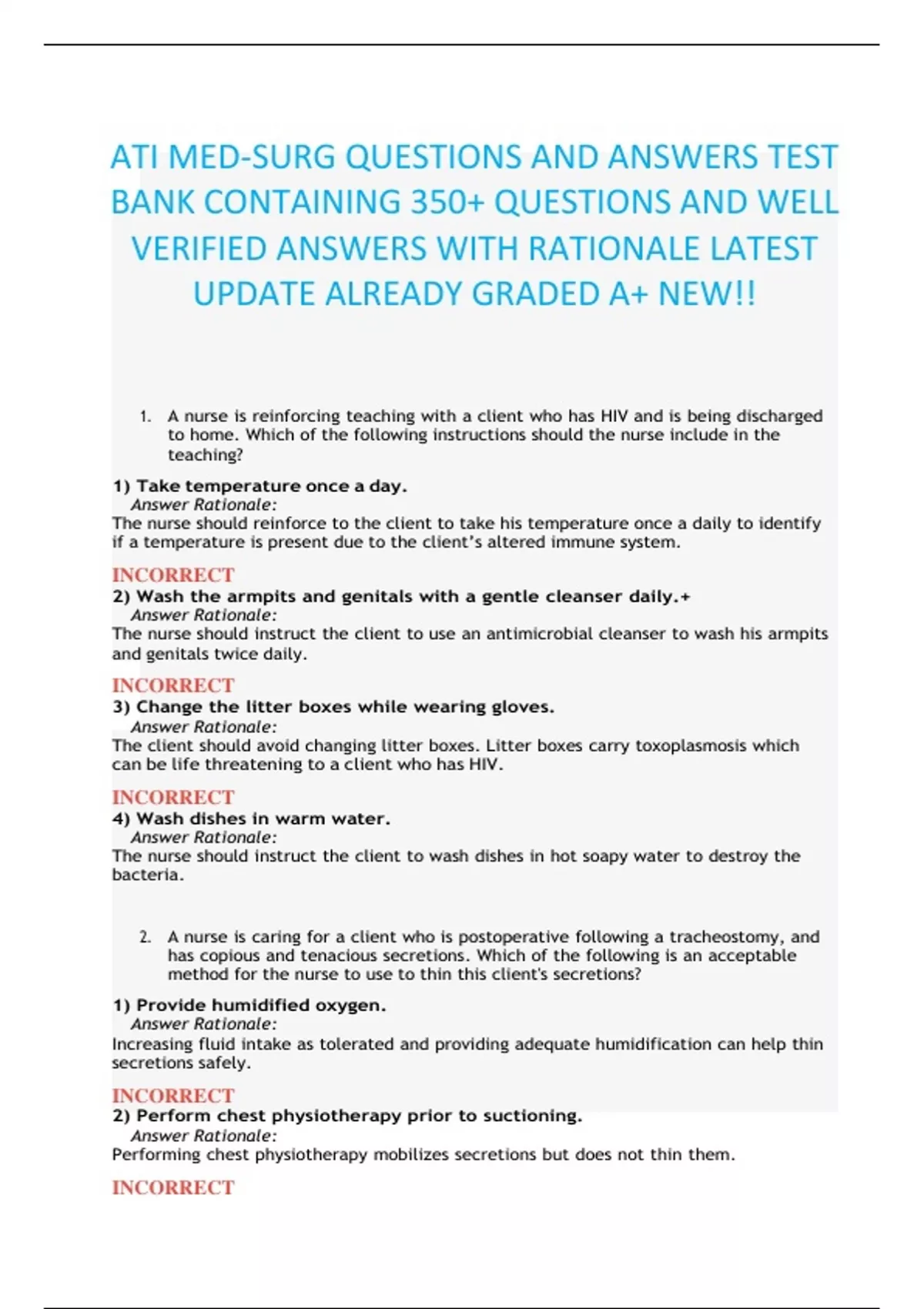 ATI MED-SURG QUESTIONS AND ANSWERS TEST BANK CONTAINING 350+ QUESTIONS AND WELL VERIFIED ANSWERS WITH RATIONALE LATEST UPDATE ALREADY GRADED A+ NEW!!

1. A nurse is reinforcing teaching with a client who has HIV and is being discharged to home. Which of the following instructions should the nurse include in the teaching?

1) Take temperature once a day.
Answer Rationale:
The nurse should reinforce to the client to take his temperature once a daily to identify if a temperature is present due to the client's altered immune system.

INCORRECT
2) Wash the armpits and genitals with a gentle cleanser daily.+
Answer Rationale:
The nurse should instruct the client to use an antimicrobial cleanser to wash his armpits and genitals twice daily.

INCORRECT
3) Change the litter boxes while wearing gloves.
Answer Rationale:
The client should avoid changing litter boxes. Litter boxes carry toxoplasmosis which can be life threatening to a client who has HIV.

INCORRECT
4) Wash dishes in warm water.
Answer Rationale:
The nurse should instruct the client to wash dishes in hot soapy water to destroy the bacteria.

2. A nurse is caring for a client who is postoperative following a tracheostomy, and has copious and tenacious secretions. Which of the following is an acceptable method for the nurse to use to thin this client's secretions?

1) Provide humidified oxygen.
Answer Rationale:
Increasing fluid intake as tolerated and providing adequate humidification can help thin secretions safely.

INCORRECT
2) Perform chest physiotherapy prior to suctioning.
Answer Rationale:
Performing chest physiotherapy mobilizes secretions but does not thin them.

INCORRECT